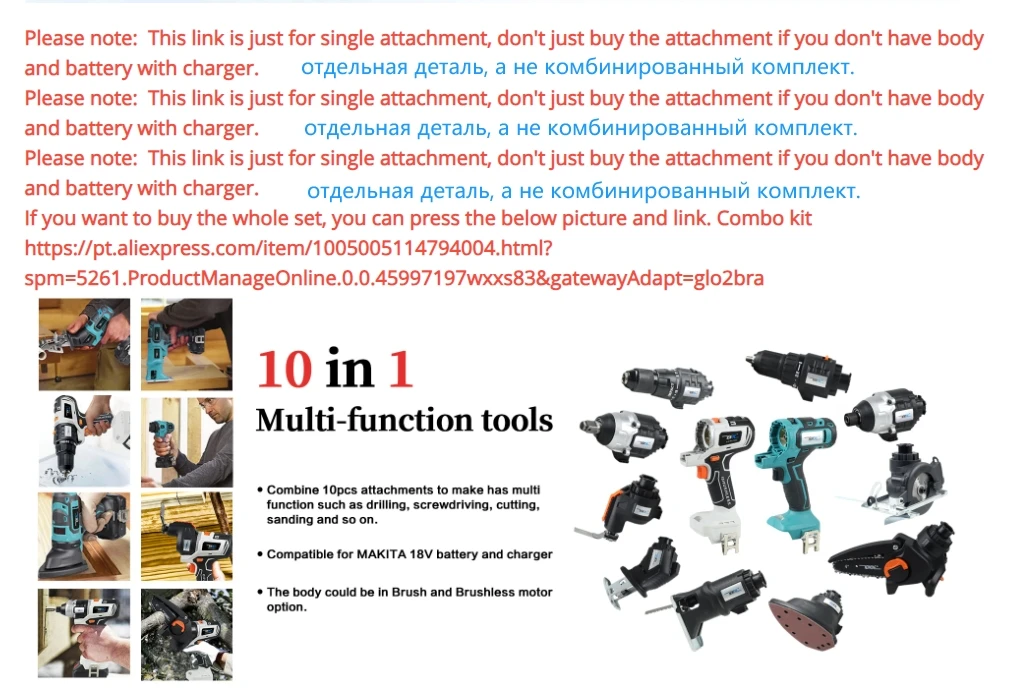 Please note: This link is just for single attachment, don't just buy the attachment if you don't have body and battery with charger. отдельная деталь, а не комбинированный комплект.
Please note: This link is just for single attachment, don't just buy the attachment if you don't have body and battery with charger. отдельная деталь, а не комбинированный комплект.
Please note: This link is just for single attachment, don't just buy the attachment if you don't have body and battery with charger. отдельная деталь, а не комбинированный комплект.
If you want to buy the whole set, you can press the below picture and link. Combo kit https://pt.aliexpress.com/item/1005005114794004.html?spm=5261.ProductManageOnline.0.0.45997197wxxs83&gatewayAdapt=glo2bra

10 in 1
Multi-function tools

• Combine 10pcs attachments to make has multi function such as drilling, screwdriving, cutting, sanding and so on.

• Compatible for MAKITA 18V battery and charger

• The body could be in Brush and Brushless motor option.